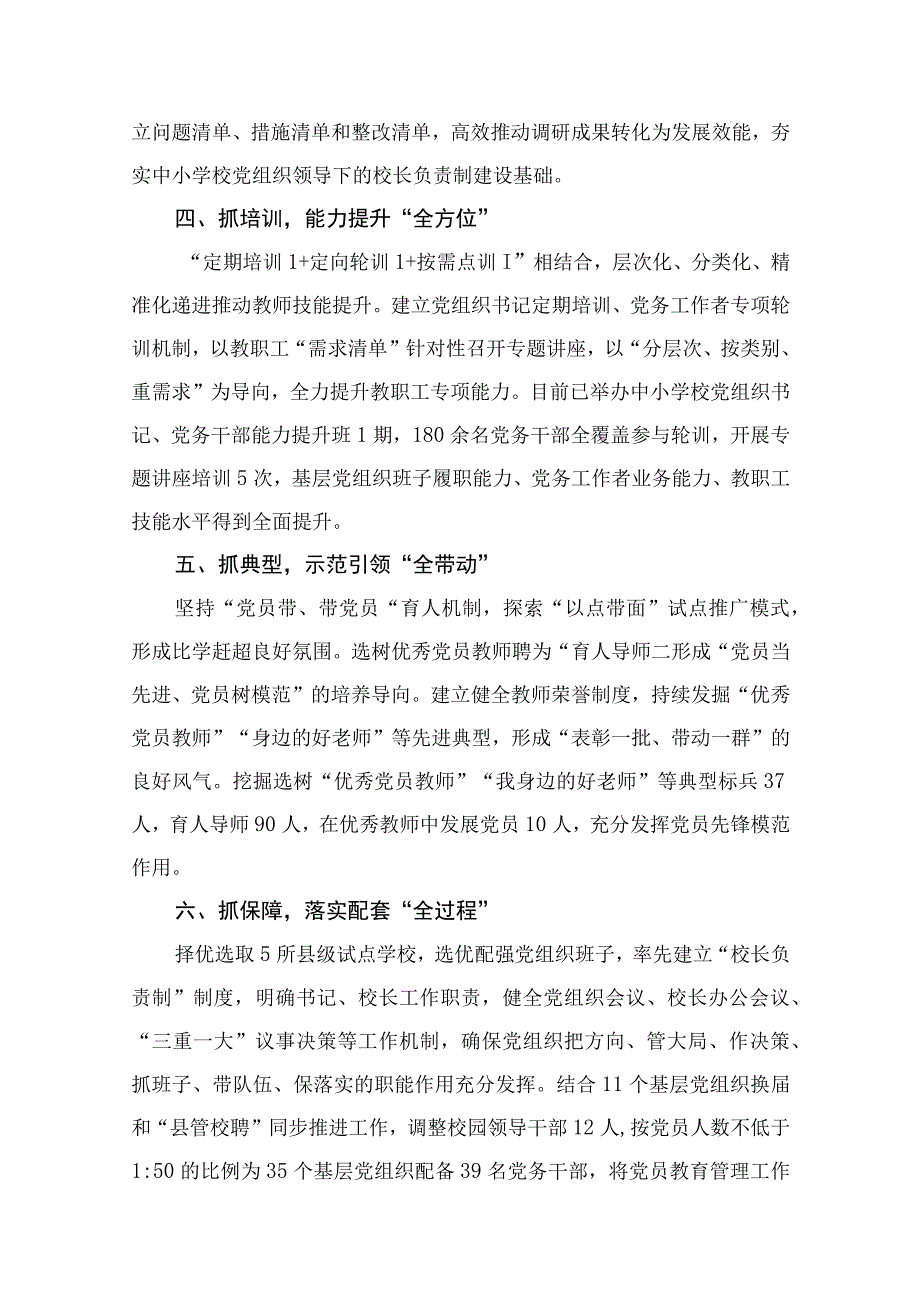 立问题清单、措施清单和整改清单，高效推动调研成果转化为发展效能，夯实中小学校党组织领导下的校长负责制建设基础。

四、抓培训，能力提升“全方位”

“定期培训1+定向轮训1+按需点训I”相结合，层次化、分类化、精准化递进推动教师技能提升。建立党组织书记定期培训、党务工作者专项轮训机制，以教职工“需求清单”针对性召开专题讲座，以“分层次、按类别、重需求”为导向，全力提升教职工专项能力。目前已举办中小学校党组织书记、党务干部能力提升班1期，180余名党务干部全覆盖参与轮训，开展专题讲座培训5次，基层党组织班子履职能力、党务工作者业务能力、教职工技能水平得到全面提升。

五、抓典型，示范引领“全带动”

坚持“党员带、带党员“育人机制，探索“以点带面”试点推广模式，形成比学赶超良好氛围。选树优秀党员教师聘为“育人导师二形成“党员当先进、党员树模范”的培养导向。建立健全教师荣誉制度，持续发掘“优秀党员教师”“身边的好老师”等先进典型，形成“表彰一批、带动一群”的良好风气。挖掘选树“优秀党员教师”“我身边的好老师”等典型标兵37人，育人导师90人，在优秀教师中发展党员10人，充分发挥党员先锋模范作用。

六、抓保障，落实配套“全过程”

择优选取5所县级试点学校，选优配强党组织班子，率先建立“校长负责制”制度，明确书记、校长工作职责，健全党组织会议、校长办公会议、“三重一大”议事决策等工作机制，确保党组织把方向、管大局、作决策、抓班子、带队伍、保落实的职能作用充分发挥。结合11个基层党组织换届和“县管校聘”同步推进工作，调整校园领导干部12人,按党员人数不低于1:50的比例为35个基层党组织配备39名党务干部，将党员教育管理工作